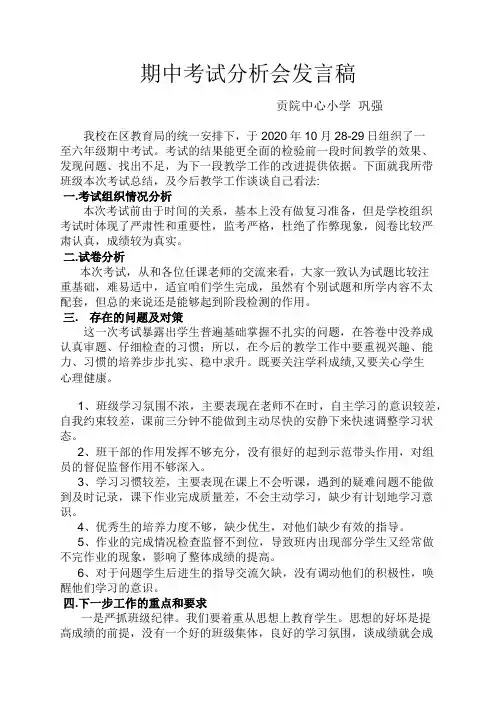 期中考试分析会发言稿

贡院中心小学 巩强

我校在区教育局的统一安排下，于 2020 年 10 月 28-29 日组织了一至六年级期中考试。考试的结果能更全面的检验前一段时间教学的效果、发现问题、找出不足，为下一段教学工作的改进提供依据。下面就我所带班级本次考试总结，及今后教学工作谈谈自己看法:

一.考试组织情况分析

本次考试前由于时间的关系，基本上没有做复习准备，但是学校组织考试时体现了严肃性和重要性，监考严格，杜绝了作弊现象，阅卷比较严肃认真，成绩较为真实。

二.试卷分析

本次考试，从和各位任课老师的交流来看，大家一致认为试题比较注重基础，难易适中，适宜咱们学生完成，虽然有个别试题和所学内容不太配套，但总的来说还是能够起到阶段检测的作用。

三. 存在的问题及对策

这一次考试暴露出学生普遍基础掌握不扎实的问题，在答卷中没养成认真审题、仔细检查的习惯；所以，在今后的教学工作中要重视兴趣、能力、习惯的培养步步扎实、稳中求升。既要关注学科成绩,又要关心学生心理健康。

1、班级学习氛围不浓，主要表现在老师不在时，自主学习的意识较差，自我约束较差，课前三分钟不能做到主动尽快的安静下来快速调整学习状态。

2、班干部的作用发挥不够充分，没有很好的起到示范带头作用，对组员的督促监督作用不够深入。

3、学习习惯较差，主要表现在课上不会听课，遇到的疑难问题不能做到及时记录，课下作业完成质量差，不会主动学习，缺少有计划地学习意识。

4、优秀生的培养力度不够，缺少优生，对他们缺少有效的指导。

5、作业的完成情况检查监督不到位，导致班内出现部分学生又经常做不完作业的现象，影响了整体成绩的提高。

6、对于问题学生后进生的指导交流欠缺，没有调动他们的积极性，唤醒他们学习的意识。

四.下一步工作的重点和要求

一是严抓班级纪律。我们要着重从思想上教育学生。思想的好坏是提高成绩的前提，没有一个好的班级集体，良好的学习氛围，谈成绩就会成